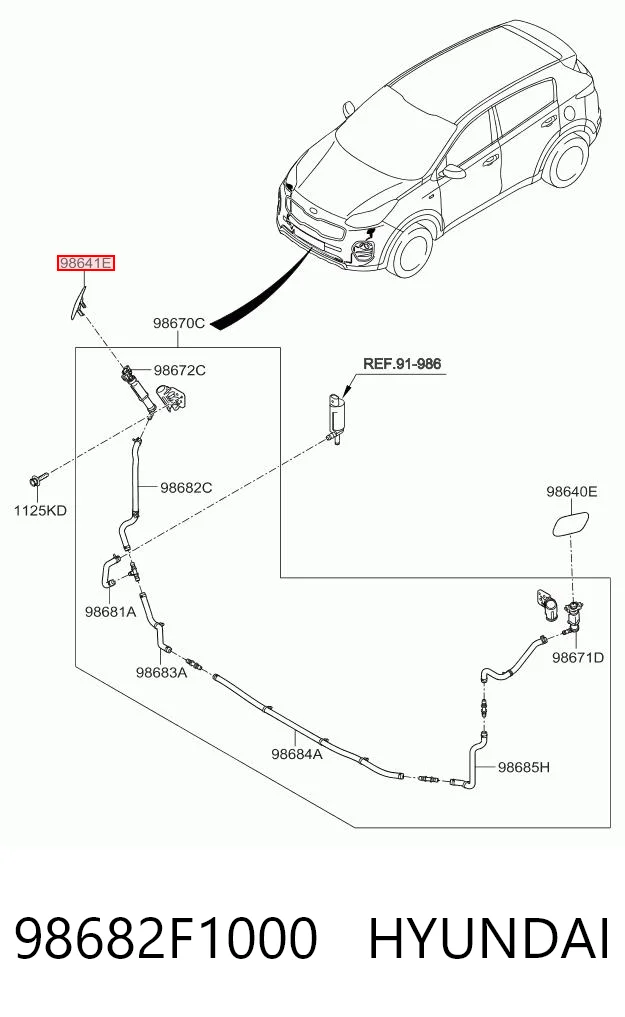 98641E
98670C
98672C
REF.91-986
1125KD
98682C
98640E
98681A
98683A
98671D
98684A
98685H

98682F1000 HYUNDAI